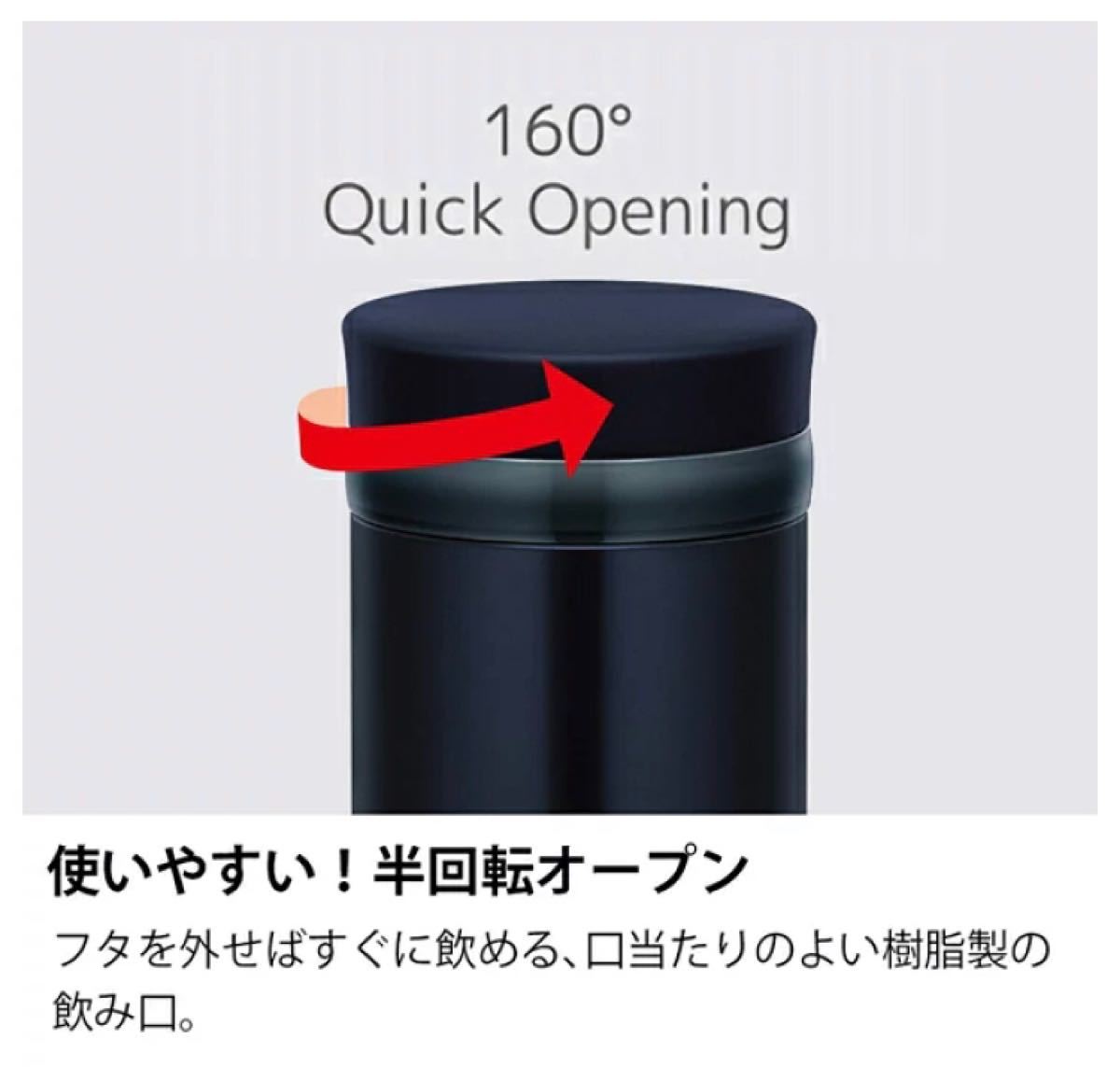 160°
Quick Opening

使いやすい！半回転オープン

フタを外せばすぐに飲める、口当たりのよい樹脂製の飲み口。